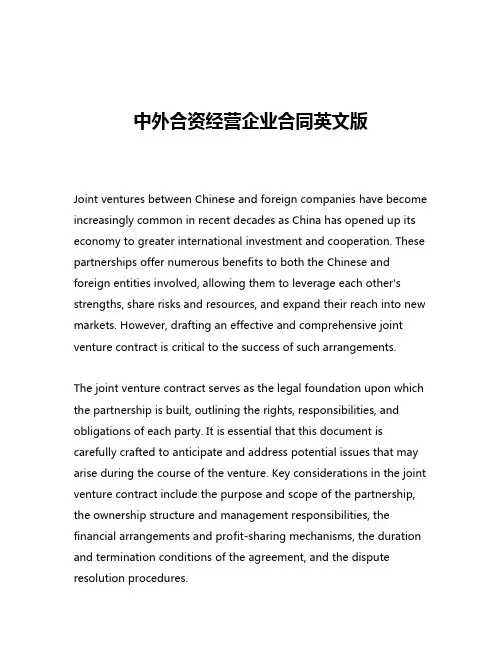 中外合资经营企业合同英文版

Joint ventures between Chinese and foreign companies have become increasingly common in recent decades as China has opened up its economy to greater international investment and cooperation. These partnerships offer numerous benefits to both the Chinese and foreign entities involved, allowing them to leverage each other's strengths, share risks and resources, and expand their reach into new markets. However, drafting an effective and comprehensive joint venture contract is critical to the success of such arrangements.

The joint venture contract serves as the legal foundation upon which the partnership is built, outlining the rights, responsibilities, and obligations of each party. It is essential that this document is carefully crafted to anticipate and address potential issues that may arise during the course of the venture. Key considerations in the joint venture contract include the purpose and scope of the partnership, the ownership structure and management responsibilities, the financial arrangements and profit-sharing mechanisms, the duration and termination conditions of the agreement, and the dispute resolution procedures.